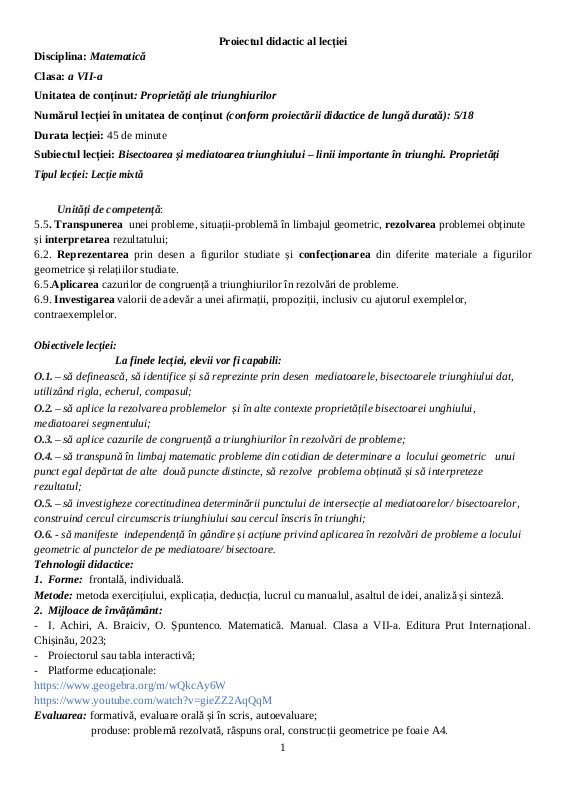 Proiectul didactic al lecției

Disciplina: Matematică

Clasa: a VII-a

Unitatea de conținut: Proprietăți ale triunghiurilor

Numărul lecției în unitatea de conținut (conform proiectării didactice de lungă durată): 5/18

Durata lecției: 45 de minute

Subiectul lecției: Bisectoarea și mediatoarea triunghiului – linii importante în triunghi. Proprietăți

Tipul lecției: Lecție mixtă

Unități de competență:
5.5. Transpunerea unei probleme, situații-problemă în limbajul geometric, rezolvarea problemei obținute și interpretarea rezultatului;
6.2. Reprezentarea prin desen a figurilor studiate și confecționarea din diferite materiale a figurilor geometrice și relațiilor studiate.
6.5.Aplicarea cazurilor de congruență a triunghiurilor în rezolvări de probleme.
6.9. Investigarea valorii de adevăr a unei afirmații, propoziții, inclusiv cu ajutorul exemplelor, contraexemplelor.

Obiectivele lecției:
La finele lecției, elevii vor fi capabili:
O.1. – să definească, să identifice și să reprezinte prin desen mediatoarele, bisectoarele triunghiului dat, utilizând rigla, echerul, compasul;
O.2. – să aplice la rezolvarea problemelor și în alte contexte proprietățile bisectoarei unghiului, mediatoarei segmentului;
O.3. – să aplice cazurile de congruență a triunghiurilor în rezolvări de probleme;
O.4. – să transpună în limbaj matematic probleme din cotidian de determinare a locului geometric unui punct egal depărtat de alte două puncte distincte, să rezolve problema obținută și să interpreteze rezultatul;
O.5. – să investigheze corectitudinea determinării punctului de intersecție al mediatoarelor/ bisectoarelor, construind cercul circumscris triunghiului sau cercul înscris în triunghi;
O.6. - să manifeste independență în gândire și acțiune privind aplicarea în rezolvări de probleme a locului geometric al punctelor de pe mediatoare/ bisectoare.
Tehnologii didactice:
1. Forme: frontală, individuală.
Metode: metoda exercițiului, explicația, deducția, lucrul cu manualul, asaltul de idei, analiză și sinteză.
2. Mijloace de învățământ:
- I. Achiri, A. Braiciv, O. Șpuntenco. Matematică. Manual. Clasa a VII-a. Editura Prut Internațional. Chișinău, 2023;
- Proiectorul sau tabla interactivă;
- Platforme educaționale:
https://www.geogebra.org/m/wQkcAy6W
https://www.youtube.com/watch?v=gieZZ2AqQqM
Evaluarea: formativă, evaluare orală și în scris, autoevaluare;
produse: problemă rezolvată, răspuns oral, construcții geometrice pe foaie A4.

1